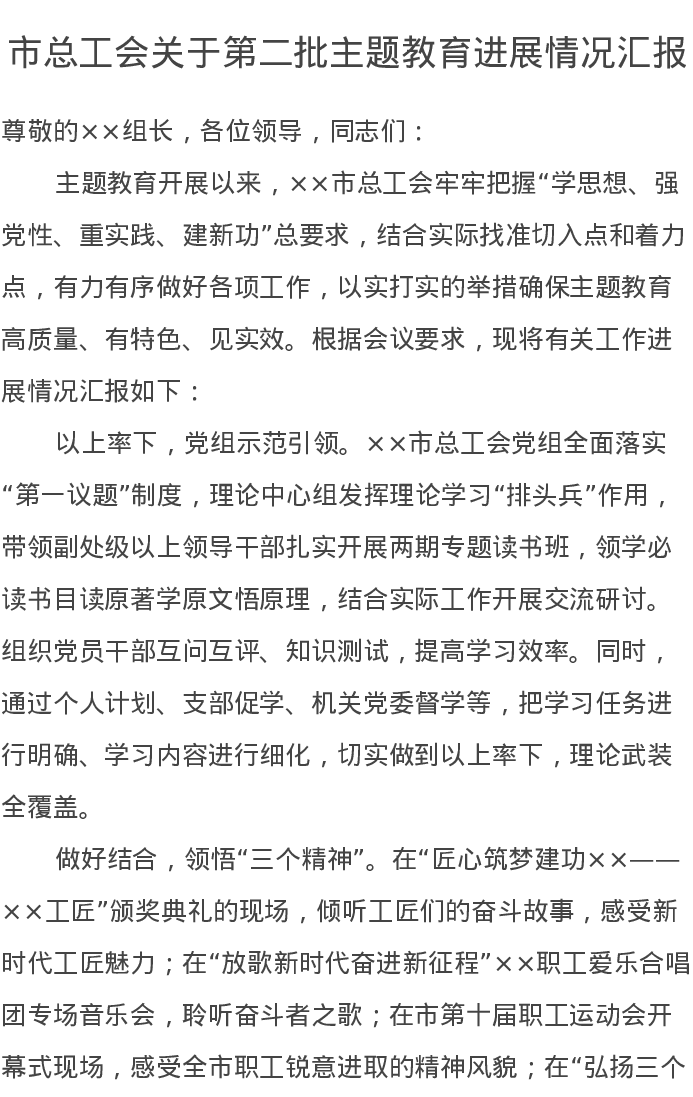 市总工会关于第二批主题教育进展情况汇报

尊敬的××组长，各位领导，同志们：

主题教育开展以来，××市总工会牢牢把握“学思想、强党性、重实践、建新功”总要求，结合实际找准切入点和着力点，有力有序做好各项工作，以实打实的举措确保主题教育高质量、有特色、见实效。根据会议要求，现将有关工作进展情况汇报如下：

以上率下，党组示范引领。××市总工会党组全面落实“第一议题”制度，理论中心组发挥理论学习“排头兵”作用，带领副处级以上领导干部扎实开展两期专题读书班，领学必读书目读原著学原文悟原理，结合实际工作开展交流研讨。组织党员干部互问互评、知识测试，提高学习效率。同时，通过个人计划、支部促学、机关党委督学等，把学习任务进行明确、学习内容进行细化，切实做到以上率下，理论武装全覆盖。

做好结合，领悟“三个精神”。在“匠心筑梦建功××——××工匠”颁奖典礼的现场，倾听工匠们的奋斗故事，感受新时代工匠魅力；在“放歌新时代奋进新征程”××职工爱乐合唱团专场音乐会，聆听奋斗者之歌；在市第十届职工运动会开幕式现场，感受全市职工锐意进取的精神风貌；在“弘扬三个